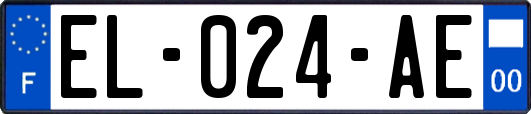 F
EL-024-AE
00